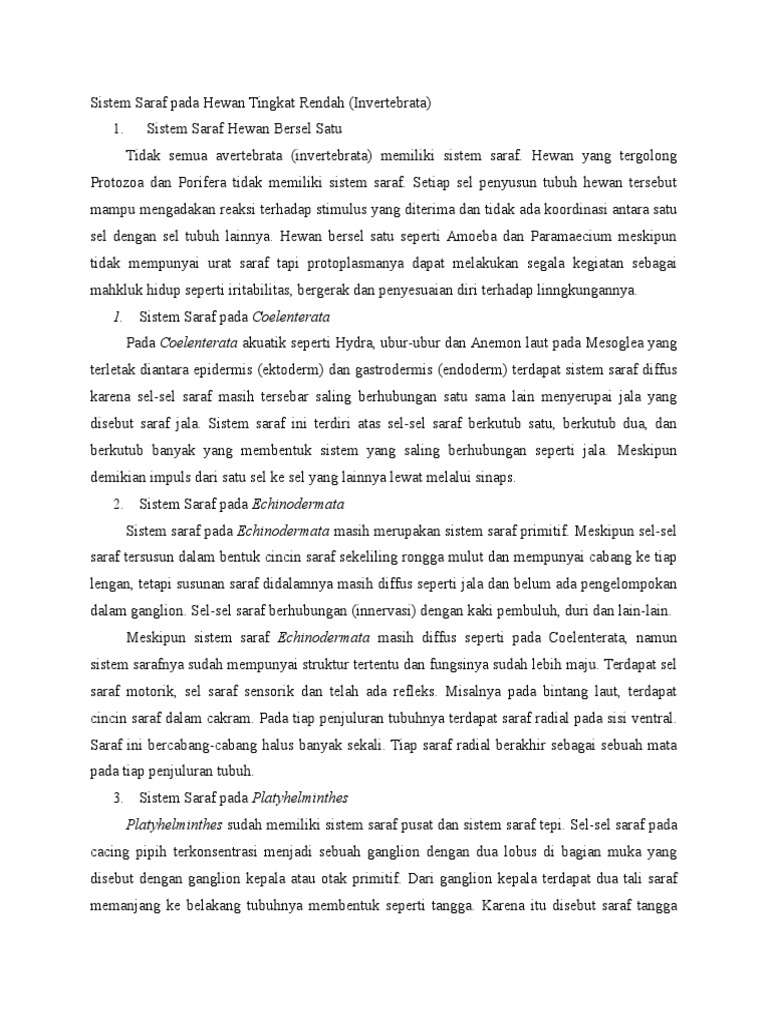 Sistem Saraf pada Hewan Tingkat Rendah (Invertebrata)

1. Sistem Saraf Hewan Bersel Satu

Tidak semua avertebrata (invertebrata) memiliki sistem saraf. Hewan yang tergolong Protozoa dan Porifera tidak memiliki sistem saraf. Setiap sel penyusun tubuh hewan tersebut mampu mengadakan reaksi terhadap stimulus yang diterima dan tidak ada koordinasi antara satu sel dengan sel tubuh lainnya. Hewan bersel satu seperti Amoeba dan Paramaecium meskipun tidak mempunyai urat saraf tapi protoplasmanya dapat melakukan segala kegiatan sebagai mahkluk hidup seperti iritabilitas, bergerak dan penyesuaian diri terhadap linngkungannya.

1. Sistem Saraf pada Coelenterata

Pada Coelenterata akuatik seperti Hydra, ubur-ubur dan Anemon laut pada Mesoglea yang terletak diantara epidermis (ektoderm) dan gastrodermis (endoderm) terdapat sistem saraf diffus karena sel-sel saraf masih tersebar saling berhubungan satu sama lain menyerupai jala yang disebut saraf jala. Sistem saraf ini terdiri atas sel-sel saraf berkutub satu, berkutub dua, dan berkutub banyak yang membentuk sistem yang saling berhubungan seperti jala. Meskipun demikian impuls dari satu sel ke sel yang lainnya lewat melalui sinaps.

2. Sistem Saraf pada Echinodermata

Sistem saraf pada Echinodermata masih merupakan sistem saraf primitif. Meskipun sel-sel saraf tersusun dalam bentuk cincin saraf sekeliling rongga mulut dan mempunyai cabang ke tiap lengan, tetapi susunan saraf didalamnya masih diffus seperti jala dan belum ada pengelompokan dalam ganglion. Sel-sel saraf berhubungan (innervasi) dengan kaki pembuluh, duri dan lain-lain.

Meskipun sistem saraf Echinodermata masih diffus seperti pada Coelenterata, namun sistem sarafnya sudah mempunyai struktur tertentu dan fungsinya sudah lebih maju. Terdapat sel saraf motorik, sel saraf sensorik dan telah ada refleks. Misalnya pada bintang laut, terdapat cincin saraf dalam cakram. Pada tiap penjuluran tubuhnya terdapat saraf radial pada sisi ventral. Saraf ini bercabang-cabang halus banyak sekali. Tiap saraf radial berakhir sebagai sebuah mata pada tiap penjuluran tubuh.

3. Sistem Saraf pada Platyhelminthes

Platyhelminthes sudah memiliki sistem saraf pusat dan sistem saraf tepi. Sel-sel saraf pada cacing pipih terkonsentrasi menjadi sebuah ganglion dengan dua lobus di bagian muka yang disebut dengan ganglion kepala atau otak primitif. Dari ganglion kepala terdapat dua tali saraf memanjang ke belakang tubuhnya membentuk seperti tangga. Karena itu disebut saraf tangga